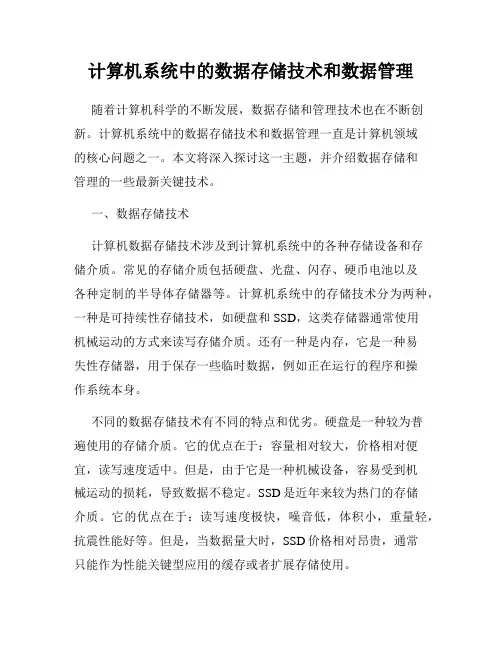 计算机系统中的数据存储技术和数据管理

随着计算机科学的不断发展，数据存储和管理技术也在不断创新。计算机系统中的数据存储技术和数据管理一直是计算机领域的核心问题之一。本文将深入探讨这一主题，并介绍数据存储和管理的一些最新关键技术。

一、数据存储技术

计算机数据存储技术涉及到计算机系统中的各种存储设备和存储介质。常见的存储介质包括硬盘、光盘、闪存、硬币电池以及各种定制的半导体存储器等。计算机系统中的存储技术分为两种，一种是可持续性存储技术，如硬盘和 SSD，这类存储器通常使用机械运动的方式来读写存储介质。还有一种是内存，它是一种易失性存储器，用于保存一些临时数据，例如正在运行的程序和操作系统本身。

不同的数据存储技术有不同的特点和优劣。硬盘是一种较为普遍使用的存储介质。它的优点在于：容量相对较大，价格相对便宜，读写速度适中。但是，由于它是一种机械设备，容易受到机械运动的损耗，导致数据不稳定。SSD 是近年来较为热门的存储介质。它的优点在于：读写速度极快，噪音低，体积小，重量轻，抗震性能好等。但是，当数据量大时，SSD 价格相对昂贵，通常只能作为性能关键型应用的缓存或者扩展存储使用。